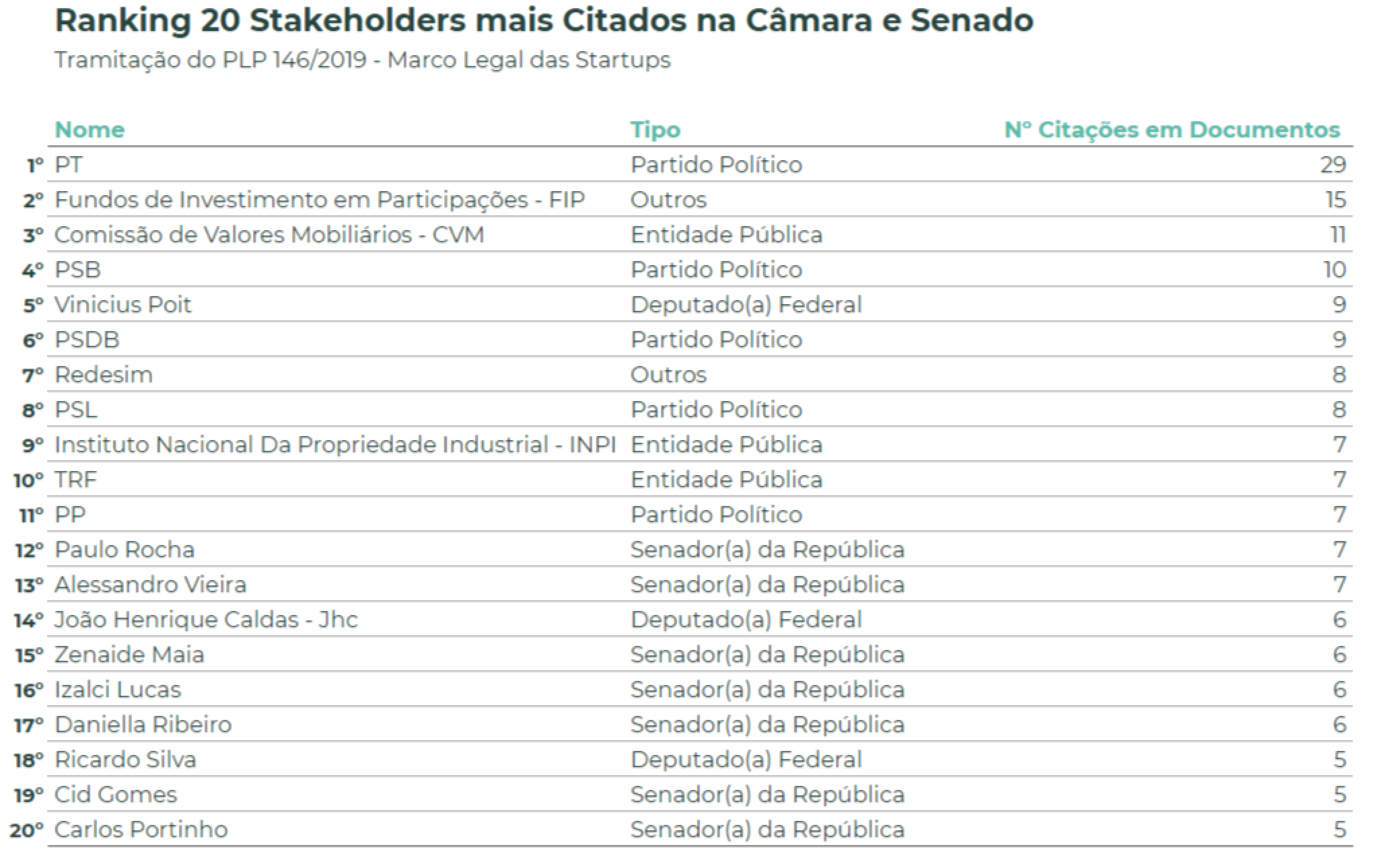 Ranking 20 Stakeholders mais Citados na Câmara e Senado
Tramitação do PLP 146/2019 - Marco Legal das Startups

| | Nome | Tipo | Nº Citações em Documentos |
|---|---|---|---|
| 1º | PT | Partido Político | 29 |
| 2º | Fundos de Investimento em Participações - FIP | Outros | 15 |
| 3º | Comissão de Valores Mobiliários - CVM | Entidade Pública | 11 |
| 4º | PSB | Partido Político | 10 |
| 5º | Vinicius Poit | Deputado(a) Federal | 9 |
| 6º | PSDB | Partido Político | 9 |
| 7º | Redesim | Outros | 8 |
| 8º | PSL | Partido Político | 8 |
| 9º | Instituto Nacional Da Propriedade Industrial - INPI | Entidade Pública | 7 |
| 10º | TRF | Entidade Pública | 7 |
| 11º | PP | Partido Político | 7 |
| 12º | Paulo Rocha | Senador(a) da República | 7 |
| 13º | Alessandro Vieira | Senador(a) da República | 7 |
| 14º | João Henrique Caldas - Jhc | Deputado(a) Federal | 6 |
| 15º | Zenaide Maia | Senador(a) da República | 6 |
| 16º | Izalci Lucas | Senador(a) da República | 6 |
| 17º | Daniella Ribeiro | Senador(a) da República | 6 |
| 18º | Ricardo Silva | Deputado(a) Federal | 5 |
| 19º | Cid Gomes | Senador(a) da República | 5 |
| 20º | Carlos Portinho | Senador(a) da República | 5 |